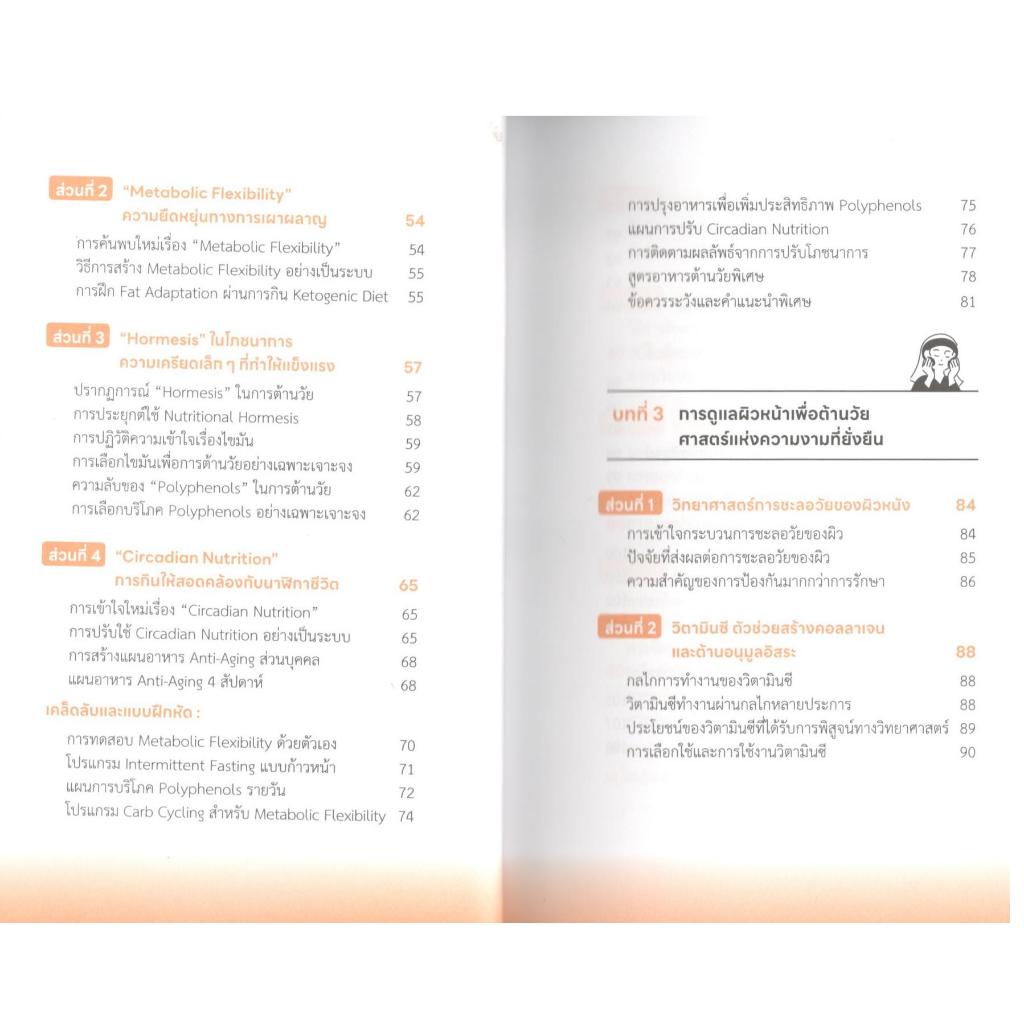 ส่วนที่ 2 "Metabolic Flexibility"
ความยืดหยุ่นทางการเผาผลาญ 54
การค้นพบใหม่เรื่อง "Metabolic Flexibility" 54
วิธีการสร้าง Metabolic Flexibility อย่างเป็นระบบ 55
การฝึก Fat Adaptation ผ่านการกิน Ketogenic Diet 55

ส่วนที่ 3 "Hormesis" ในโภชนาการ
ความเครียดเล็ก ๆ ที่ทำให้แข็งแรง 57
ปรากฏการณ์ "Hormesis" ในการต้านวัย 57
การประยุกต์ใช้ Nutritional Hormesis 58
การปฏิวัติความเข้าใจเรื่องไขมัน 59
การเลือกไขมันเพื่อการต้านวัยอย่างเฉพาะเจาะจง 59
ความลับของ "Polyphenols" ในการต้านวัย 62
การเลือกบริโภค Polyphenols อย่างเฉพาะเจาะจง 62

ส่วนที่ 4 "Circadian Nutrition"
การกินให้สอดคล้องกับนาฬิกาชีวิต 65
การเข้าใจใหม่เรื่อง "Circadian Nutrition" 65
การปรับใช้ Circadian Nutrition อย่างเป็นระบบ 65
การสร้างแผนอาหาร Anti-Aging ส่วนบุคคล 68
แผนอาหาร Anti-Aging 4 สัปดาห์ 68

เคล็ดลับและแบบฝึกหัด :
การทดสอบ Metabolic Flexibility ด้วยตัวเอง 70
โปรแกรม Intermittent Fasting แบบก้าวหน้า 71
แผนการบริโภค Polyphenols รายวัน 72
โปรแกรม Carb Cycling สำหรับ Metabolic Flexibility 74

การปรุงอาหารเพื่อเพิ่มประสิทธิภาพ Polyphenols 75
แผนการปรับ Circadian Nutrition 76
การติดตามผลลัพธ์จากการปรับโภชนาการ 77
สูตรอาหารต้านวัยพิเศษ 78
ข้อควรระวังและคำแนะนำพิเศษ 81

บทที่ 3 การดูแลผิวหน้าเพื่อต้านวัย
ศาสตร์แห่งความงามที่ยั่งยืน

ส่วนที่ 1 วิทยาศาสตร์การชะลอวัยของผิวหนัง 84
การเข้าใจกระบวนการชะลอวัยของผิว 84
ปัจจัยที่ส่งผลต่อการชะลอวัยของผิว 85
ความสำคัญของการป้องกันมากกว่าการรักษา 86

ส่วนที่ 2 วิตามินซี ตัวช่วยสร้างคอลลาเจน
และต้านอนุมูลอิสระ 88
กลไกการทำงานของวิตามินซี 88
วิตามินซีทำงานผ่านกลไกหลายประการ 88
ประโยชน์ของวิตามินซีที่ได้รับการพิสูจน์ทางวิทยาศาสตร์ 89
การเลือกใช้และการใช้งานวิตามินซี 90